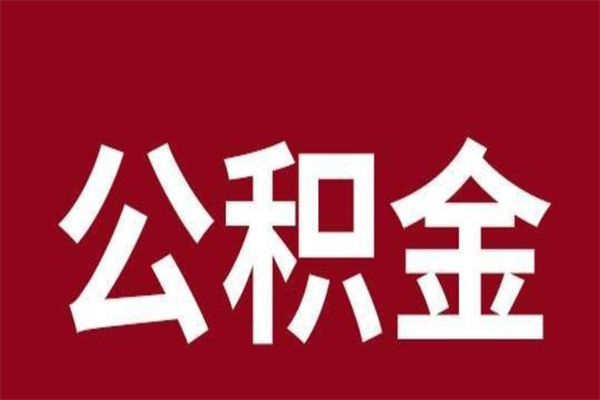 公积金